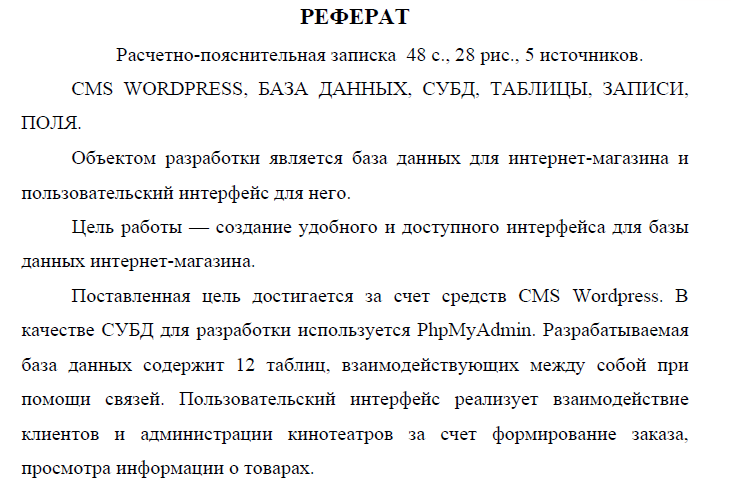 РЕФЕРАТ

Расчетно-пояснительная записка 48 с., 28 рис., 5 источников.

CMS WORDPRESS, БАЗА ДАННЫХ, СУБД, ТАБЛИЦЫ, ЗАПИСИ, ПОЛЯ.

Объектом разработки является база данных для интернет-магазина и пользовательский интерфейс для него.

Цель работы — создание удобного и доступного интерфейса для базы данных интернет-магазина.

Поставленная цель достигается за счет средств CMS Wordpress. В качестве СУБД для разработки используется PhpMyAdmin. Разрабатываемая база данных содержит 12 таблиц, взаимодействующих между собой при помощи связей. Пользовательский интерфейс реализует взаимодействие клиентов и администрации кинотеатров за счет формирование заказа, просмотра информации о товарах.